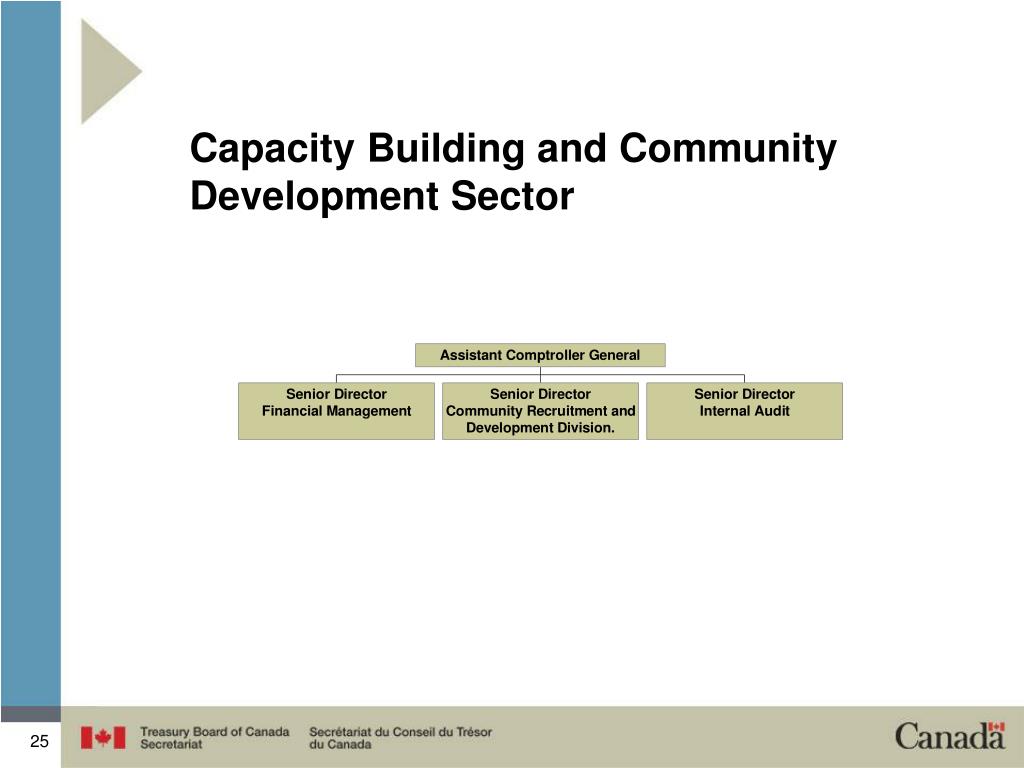 Capacity Building and Community Development Sector

Assistant Comptroller General

Senior Director
Financial Management

Senior Director
Community Recruitment and Development Division.

Senior Director
Internal Audit

25

Treasury Board of Canada Secretariat

Secrétariat du Conseil du Trésor du Canada

Canada